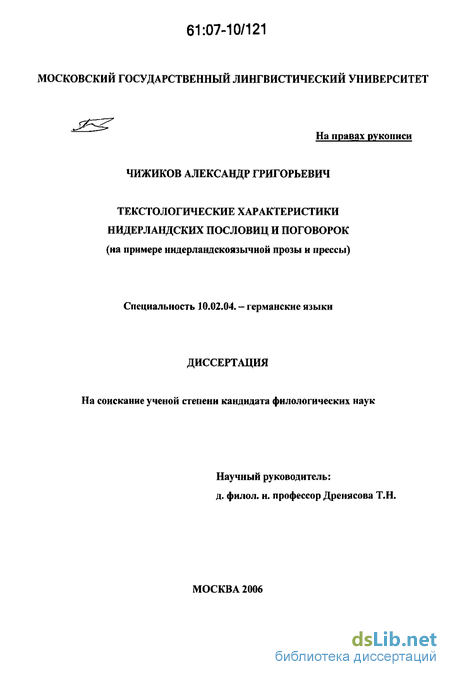 61:07-10/121

МОСКОВСКИЙ ГОСУДАРСТВЕННЫЙ ЛИНГВИСТИЧЕСКИЙ УНИВЕРСИТЕТ

На правах рукописи

ЧИЖИКОВ АЛЕКСАНДР ГРИГОРЬЕВИЧ

ТЕКСТОЛОГИЧЕСКИЕ ХАРАКТЕРИСТИКИ НИДЕРЛАНДСКИХ ПОСЛОВИЦ И ПОГОВОРОК
(на примере нидерландскоязычной прозы и прессы)

Специальность 10.02.04. – германские языки

ДИССЕРТАЦИЯ

На соискание ученой степени кандидата филологических наук

Научный руководитель:
д. филол. н. профессор Дренясова Т.Н.

МОСКВА 2006

dsLib.net
библиотека диссертаций